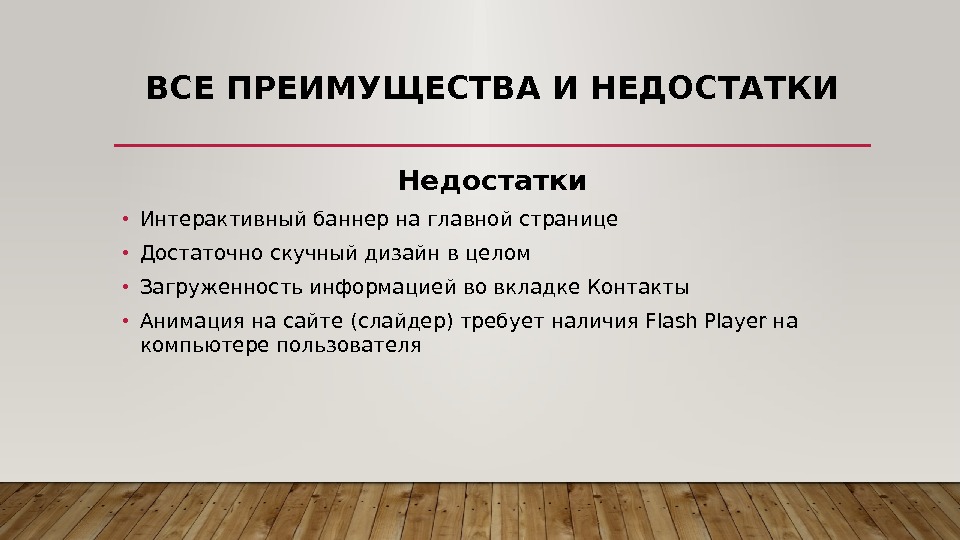 ВСЕ ПРЕИМУЩЕСТВА И НЕДОСТАТКИ

Недостатки

• Интерактивный баннер на главной странице
• Достаточно скучный дизайн в целом
• Загруженность информацией во вкладке Контакты
• Анимация на сайте (слайдер) требует наличия Flash Player на компьютере пользователя